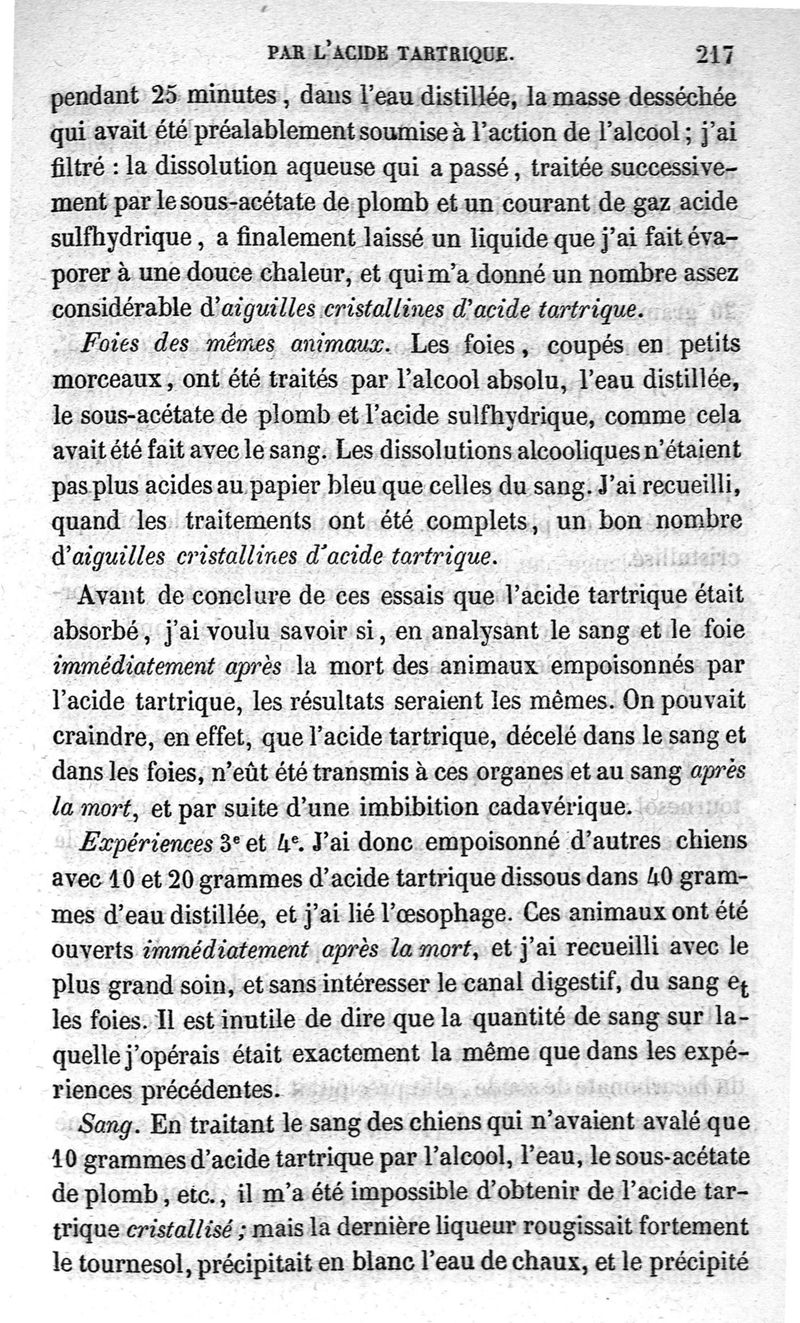 PAR L'ACIDE TARTRIQUE. 217

pendant 25 minutes, dans l'eau distillée, la masse desséchée qui avait été préalablement soumise à l'action de l'alcool; j'ai filtré : la dissolution aqueuse qui a passé, traitée successivement par le sous-acétate de plomb et un courant de gaz acide sulfhydrique, a finalement laissé un liquide que j'ai fait évaporer à une douce chaleur, et qui m'a donné un nombre assez considérable d'aiguilles cristallines d'acide tartrique.

Foies des mêmes animaux. Les foies, coupés en petits morceaux, ont été traités par l'alcool absolu, l'eau distillée, le sous-acétate de plomb et l'acide sulfhydrique, comme cela avait été fait avec le sang. Les dissolutions alcooliques n'étaient pas plus acides au papier bleu que celles du sang. J'ai recueilli, quand les traitements ont été complets, un bon nombre d'aiguilles cristallines d'acide tartrique.

Avant de conclure de ces essais que l'acide tartrique était absorbé, j'ai voulu savoir si, en analysant le sang et le foie immédiatement après la mort des animaux empoisonnés par l'acide tartrique, les résultats seraient les mêmes. On pouvait craindre, en effet, que l'acide tartrique, décelé dans le sang et dans les foies, n'eût été transmis à ces organes et au sang après la mort, et par suite d'une imbibition cadavérique.

Expériences 3e et 4e. J'ai donc empoisonné d'autres chiens avec 10 et 20 grammes d'acide tartrique dissous dans 40 grammes d'eau distillée, et j'ai lié l'œsophage. Ces animaux ont été ouverts immédiatement après la mort, et j'ai recueilli avec le plus grand soin, et sans intéresser le canal digestif, du sang et les foies. Il est inutile de dire que la quantité de sang sur laquelle j'opérais était exactement la même que dans les expériences précédentes.

Sang. En traitant le sang des chiens qui n'avaient avalé que 10 grammes d'acide tartrique par l'alcool, l'eau, le sous-acétate de plomb, etc., il m'a été impossible d'obtenir de l'acide tartrique cristallisé; mais la dernière liqueur rougissait fortement le tournesol, précipitait en blanc l'eau de chaux, et le précipité